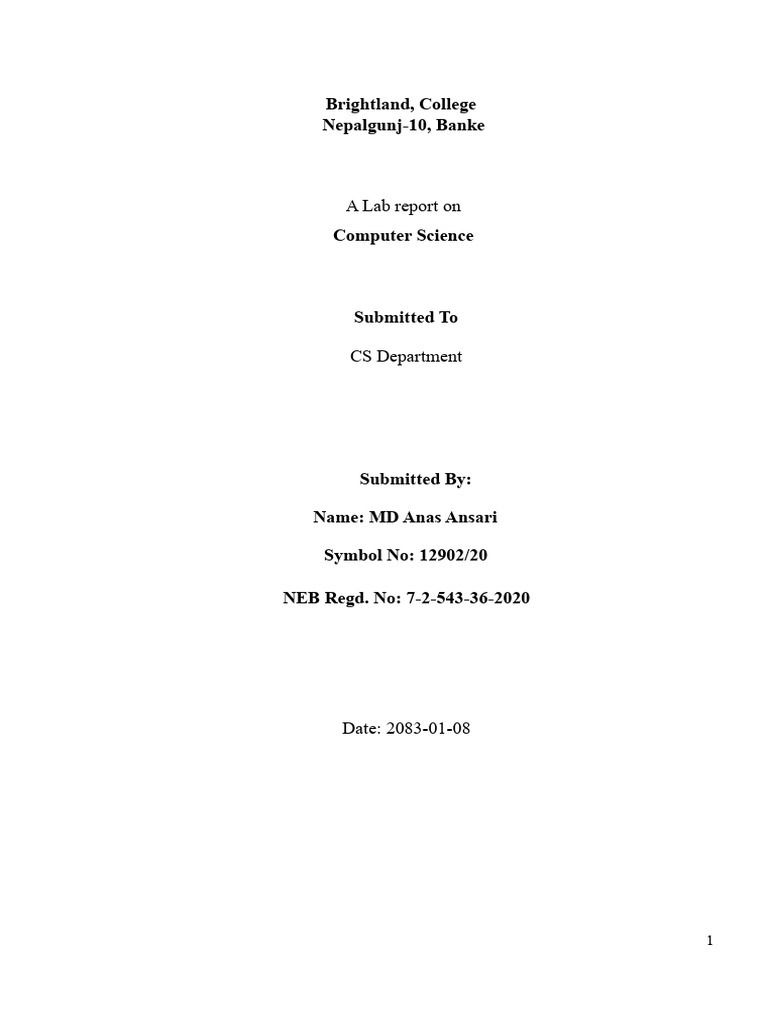 Brightland, College
Nepalgunj-10, Banke

A Lab report on

Computer Science

Submitted To

CS Department

Submitted By:

Name: MD Anas Ansari

Symbol No: 12902/20

NEB Regd. No: 7-2-543-36-2020

Date: 2083-01-08

1